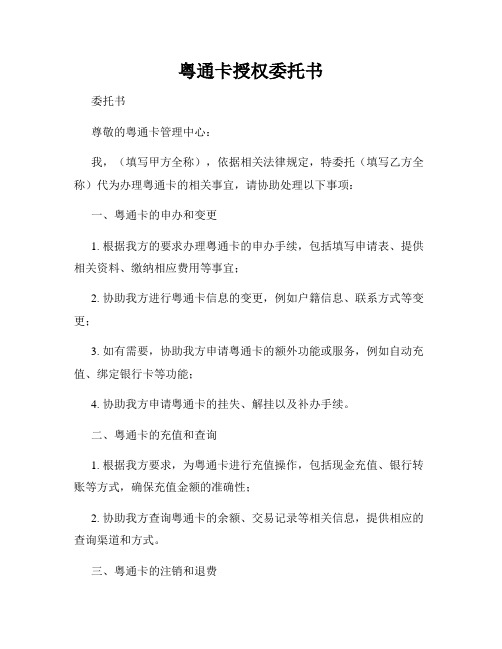 粤通卡授权委托书

委托书

尊敬的粤通卡管理中心：

我，（填写甲方全称），依据相关法律规定，特委托（填写乙方全称）代为办理粤通卡的相关事宜，请协助处理以下事项：

一、粤通卡的申办和变更

1. 根据我方的要求办理粤通卡的申办手续，包括填写申请表、提供相关资料、缴纳相应费用等事宜；

2. 协助我方进行粤通卡信息的变更，例如户籍信息、联系方式等变更；

3. 如有需要，协助我方申请粤通卡的额外功能或服务，例如自动充值、绑定银行卡等功能；

4. 协助我方申请粤通卡的挂失、解挂以及补办手续。

二、粤通卡的充值和查询

1. 根据我方要求，为粤通卡进行充值操作，包括现金充值、银行转账等方式，确保充值金额的准确性；

2. 协助我方查询粤通卡的余额、交易记录等相关信息，提供相应的查询渠道和方式。

三、粤通卡的注销和退费